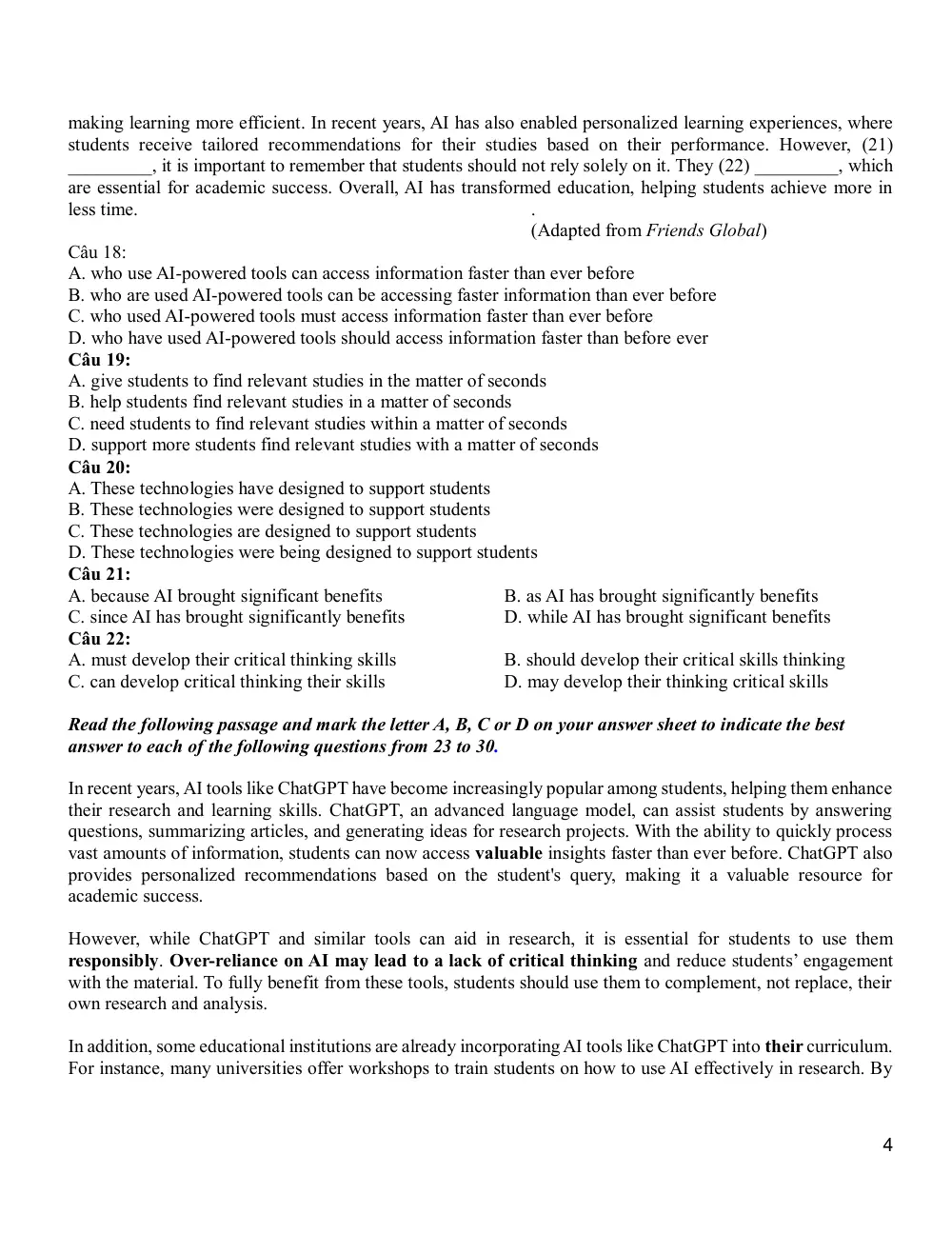 making learning more efficient. In recent years, AI has also enabled personalized learning experiences, where students receive tailored recommendations for their studies based on their performance. However, (21) ____, it is important to remember that students should not rely solely on it. They (22) ____, which are essential for academic success. Overall, AI has transformed education, helping students achieve more in less time.

.
(Adapted from Friends Global)

Câu 18:
A. who use AI-powered tools can access information faster than ever before
B. who are used AI-powered tools can be accessing faster information than ever before
C. who used AI-powered tools must access information faster than ever before
D. who have used AI-powered tools should access information faster than before ever
Câu 19:
A. give students to find relevant studies in the matter of seconds
B. help students find relevant studies in a matter of seconds
C. need students to find relevant studies within a matter of seconds
D. support more students find relevant studies with a matter of seconds
Câu 20:
A. These technologies have designed to support students
B. These technologies were designed to support students
C. These technologies are designed to support students
D. These technologies were being designed to support students
Câu 21:
A. because AI brought significant benefits
B. as AI has brought significantly benefits
C. since AI has brought significantly benefits
D. while AI has brought significant benefits
Câu 22:
A. must develop their critical thinking skills
B. should develop their critical skills thinking
C. can develop critical thinking their skills
D. may develop their thinking critical skills

Read the following passage and mark the letter A, B, C or D on your answer sheet to indicate the best answer to each of the following questions from 23 to 30.

In recent years, AI tools like ChatGPT have become increasingly popular among students, helping them enhance their research and learning skills. ChatGPT, an advanced language model, can assist students by answering questions, summarizing articles, and generating ideas for research projects. With the ability to quickly process vast amounts of information, students can now access valuable insights faster than ever before. ChatGPT also provides personalized recommendations based on the student's query, making it a valuable resource for academic success.

However, while ChatGPT and similar tools can aid in research, it is essential for students to use them responsibly. Over-reliance on AI may lead to a lack of critical thinking and reduce students' engagement with the material. To fully benefit from these tools, students should use them to complement, not replace, their own research and analysis.

In addition, some educational institutions are already incorporating AI tools like ChatGPT into their curriculum. For instance, many universities offer workshops to train students on how to use AI effectively in research. By

4